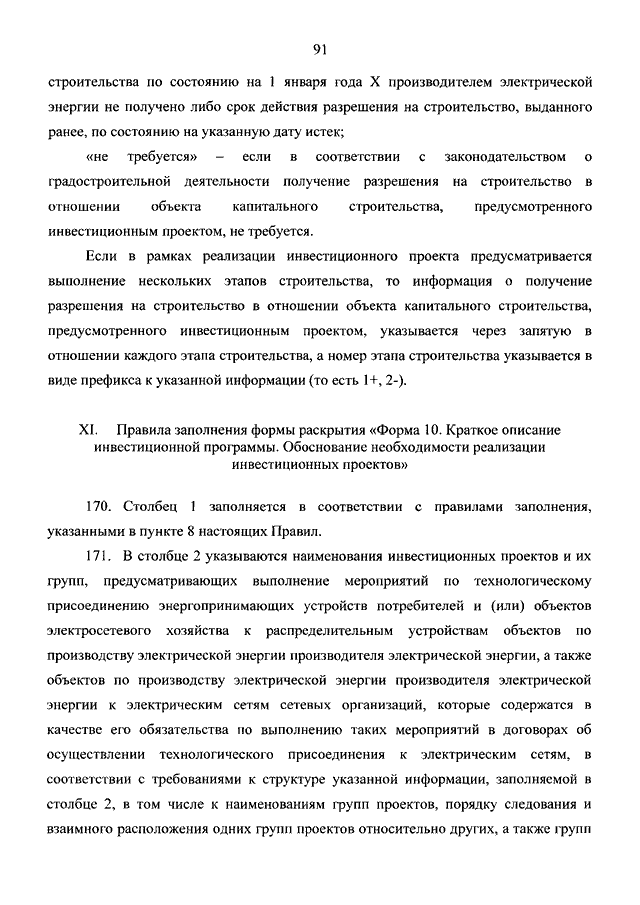 91

строительства по состоянию на 1 января года X производителем электрической энергии не получено либо срок действия разрешения на строительство, выданного ранее, по состоянию на указанную дату истек;

«не требуется» – если в соответствии с законодательством о градостроительной деятельности получение разрешения на строительство в отношении объекта капитального строительства, предусмотренного инвестиционным проектом, не требуется.

Если в рамках реализации инвестиционного проекта предусматривается выполнение нескольких этапов строительства, то информация о получение разрешения на строительство в отношении объекта капитального строительства, предусмотренного инвестиционным проектом, указывается через запятую в отношении каждого этапа строительства, а номер этапа строительства указывается в виде префикса к указанной информации (то есть 1+, 2-).

XI. Правила заполнения формы раскрытия «Форма 10. Краткое описание инвестиционной программы. Обоснование необходимости реализации инвестиционных проектов»

170. Столбец 1 заполняется в соответствии с правилами заполнения, указанными в пункте 8 настоящих Правил.

171. В столбце 2 указываются наименования инвестиционных проектов и их групп, предусматривающих выполнение мероприятий по технологическому присоединению энергопринимающих устройств потребителей и (или) объектов электросетевого хозяйства к распределительным устройствам объектов по производству электрической энергии производителя электрической энергии, а также объектов по производству электрической энергии производителя электрической энергии к электрическим сетям сетевых организаций, которые содержатся в качестве его обязательства по выполнению таких мероприятий в договорах об осуществлении технологического присоединения к электрическим сетям, в соответствии с требованиями к структуре указанной информации, заполняемой в столбце 2, в том числе к наименованиям групп проектов, порядку следования и взаимного расположения одних групп проектов относительно других, а также групп